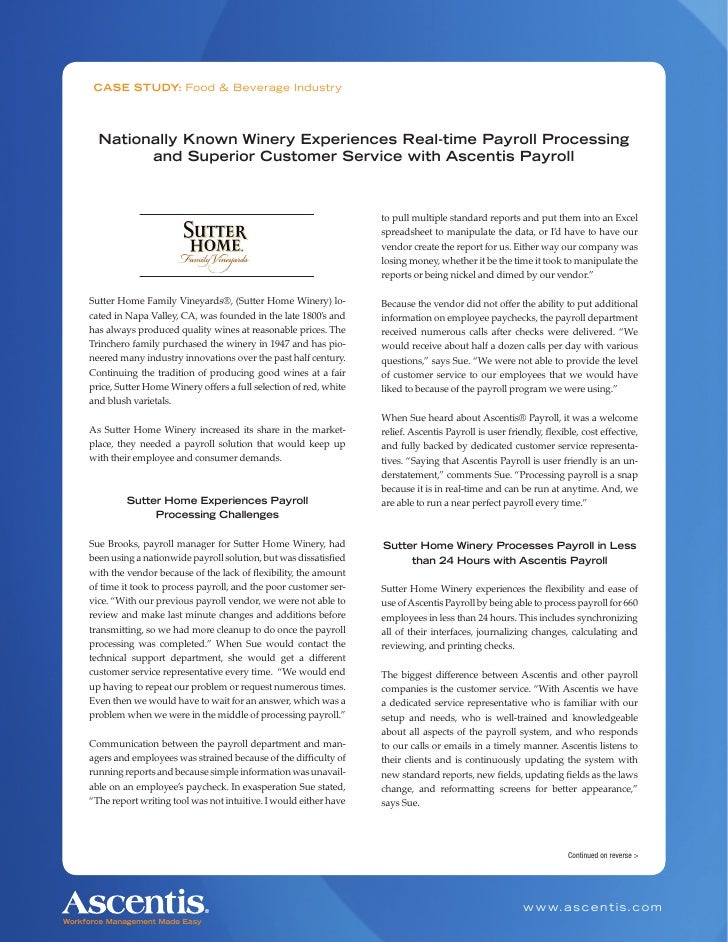 CASE STUDY: Food & Beverage Industry

Nationally Known Winery Experiences Real-time Payroll Processing and Superior Customer Service with Ascentis Payroll

SUTTER HOME. Family Vineyards

Sutter Home Family Vineyards®, (Sutter Home Winery) located in Napa Valley, CA, was founded in the late 1800's and has always produced quality wines at reasonable prices. The Trinchero family purchased the winery in 1947 and has pioneered many industry innovations over the past half century. Continuing the tradition of producing good wines at a fair price, Sutter Home Winery offers a full selection of red, white and blush varietals.

As Sutter Home Winery increased its share in the marketplace, they needed a payroll solution that would keep up with their employee and consumer demands.

Sutter Home Experiences Payroll Processing Challenges

Sue Brooks, payroll manager for Sutter Home Winery, had been using a nationwide payroll solution, but was dissatisfied with the vendor because of the lack of flexibility, the amount of time it took to process payroll, and the poor customer service. "With our previous payroll vendor, we were not able to review and make last minute changes and additions before transmitting, so we had more cleanup to do once the payroll processing was completed." When Sue would contact the technical support department, she would get a different customer service representative every time. "We would end up having to repeat our problem or request numerous times. Even then we would have to wait for an answer, which was a problem when we were in the middle of processing payroll."

Communication between the payroll department and managers and employees was strained because of the difficulty of running reports and because simple information was unavailable on an employee's paycheck. In exasperation Sue stated, "The report writing tool was not intuitive. I would either have to pull multiple standard reports and put them into an Excel spreadsheet to manipulate the data, or I'd have to have our vendor create the report for us. Either way our company was losing money, whether it be the time it took to manipulate the reports or being nickel and dimed by our vendor."

Because the vendor did not offer the ability to put additional information on employee paychecks, the payroll department received numerous calls after checks were delivered. "We would receive about half a dozen calls per day with various questions," says Sue. "We were not able to provide the level of customer service to our employees that we would have liked to because of the payroll program we were using."

When Sue heard about Ascentis® Payroll, it was a welcome relief. Ascentis Payroll is user friendly, flexible, cost effective, and fully backed by dedicated customer service representatives. "Saying that Ascentis Payroll is user friendly is an understatement," comments Sue. "Processing payroll is a snap because it is in real-time and can be run at anytime. And, we are able to run a near perfect payroll every time."

Sutter Home Winery Processes Payroll in Less than 24 Hours with Ascentis Payroll

Sutter Home Winery experiences the flexibility and ease of use of Ascentis Payroll by being able to process payroll for 660 employees in less than 24 hours. This includes synchronizing all of their interfaces, journalizing changes, calculating and reviewing, and printing checks.

The biggest difference between Ascentis and other payroll companies is the customer service. "With Ascentis we have a dedicated service representative who is familiar with our setup and needs, who is well-trained and knowledgeable about all aspects of the payroll system, and who responds to our calls or emails in a timely manner. Ascentis listens to their clients and is continuously updating the system with new standard reports, new fields, updating fields as the laws change, and reformatting screens for better appearance," says Sue.

Continued on reverse >

Ascentis. Workforce Management Made Easy

www.ascentis.com